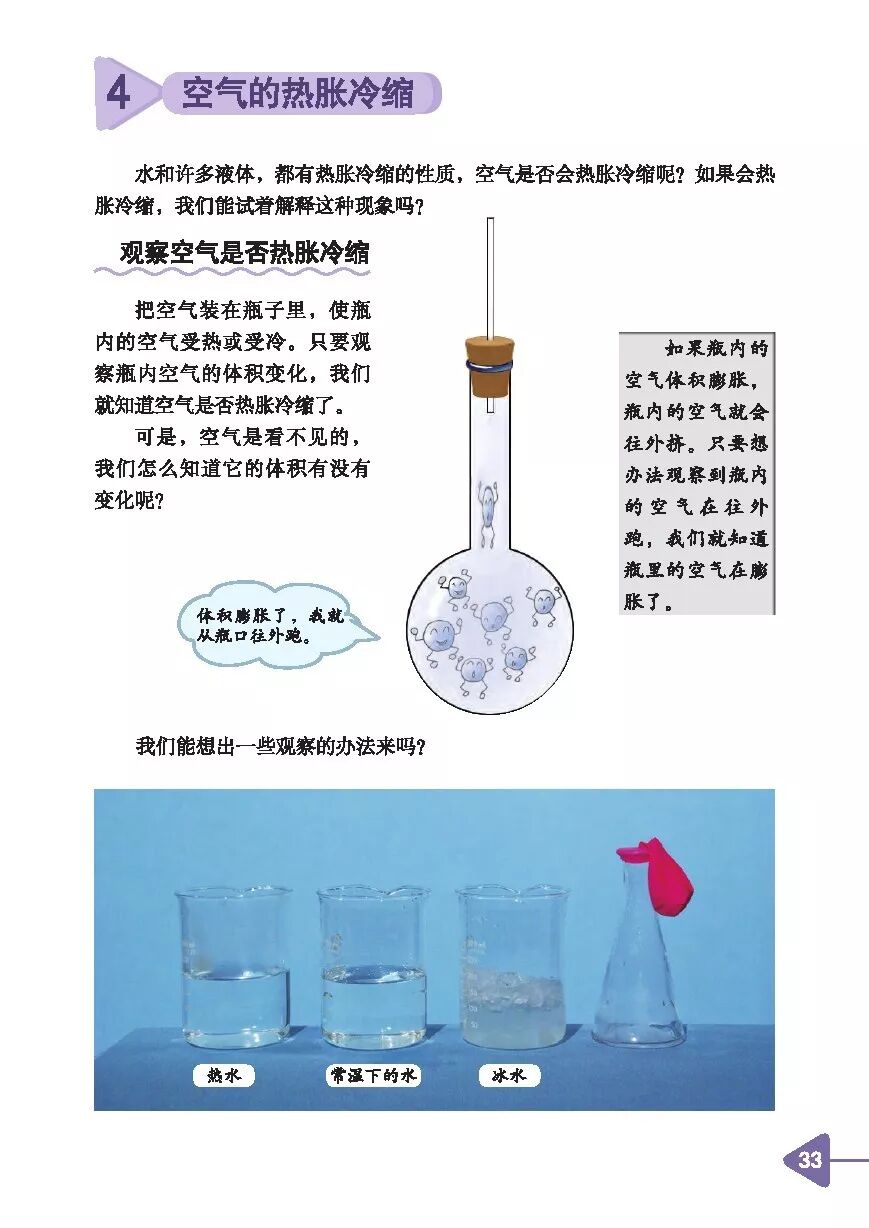 4 空气的热胀冷缩

水和许多液体，都有热胀冷缩的性质，空气是否会热胀冷缩呢？如果会热胀冷缩，我们能试着解释这种现象吗？

观察空气是否热胀冷缩

把空气装在瓶子里，使瓶内的空气受热或受冷。只要观察瓶内空气的体积变化，我们就知道空气是否热胀冷缩了。

可是，空气是看不见的，我们怎么知道它的体积有没有变化呢？

如果瓶内的空气体积膨胀，瓶内的空气就会往外挤。只要想办法观察到瓶内的空气在往外跑，我们就知道瓶里的空气在膨胀了。

体积膨胀了，我就从瓶口往外跑。

我们能想出一些观察的办法来吗？

热水

常温下的水

冰水

33